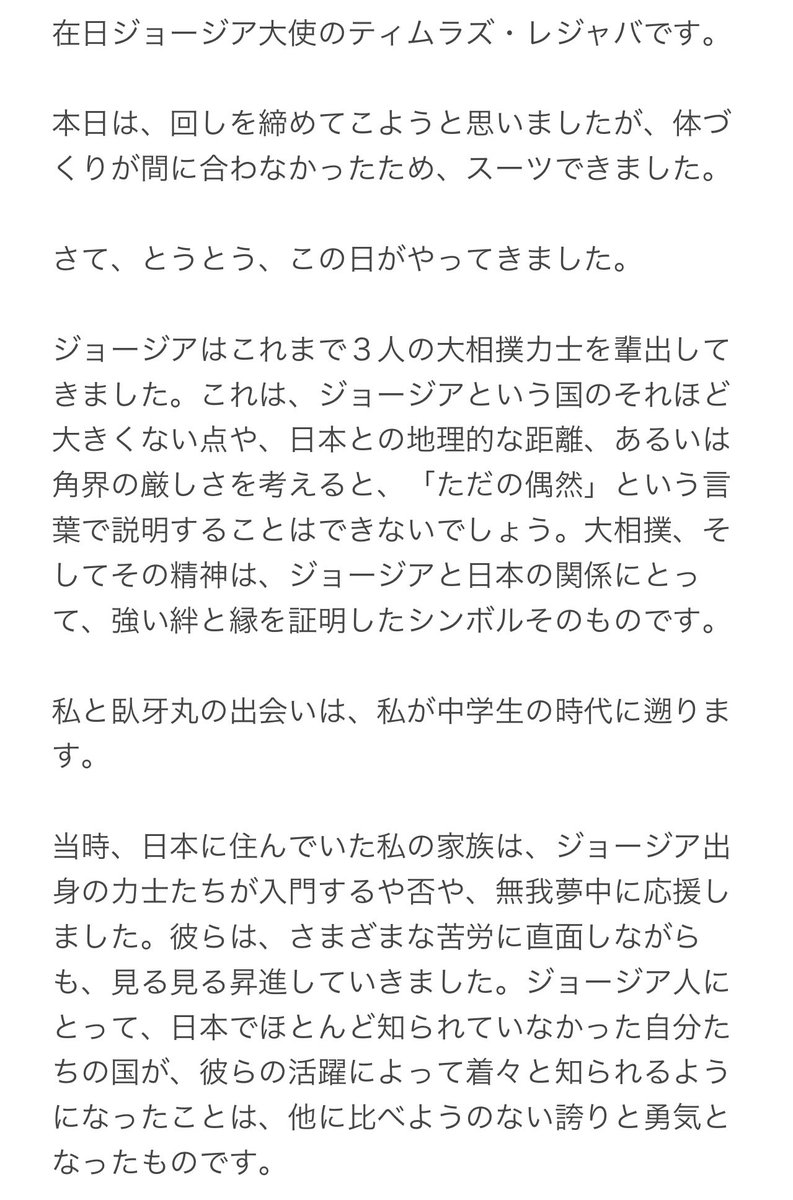 在日ジョージア大使のティムラズ・レジャバです。

本日は、回しを締めてこようと思いましたが、体づくりが間に合わなかったため、スーツできました。

さて、とうとう、この日がやってきました。

ジョージアはこれまで３人の大相撲力士を輩出してきました。これは、ジョージアという国のそれほど大きくない点や、日本との地理的な距離、あるいは角界の厳しさを考えると、「ただの偶然」という言葉で説明することはできないでしょう。大相撲、そしてその精神は、ジョージアと日本の関係にとって、強い絆と縁を証明したシンボルそのものです。

私と臥牙丸の出会いは、私が中学生の時代に遡ります。

当時、日本に住んでいた私の家族は、ジョージア出身の力士たちが入門するや否や、無我夢中に応援しました。彼らは、さまざまな苦労に直面しながらも、見る見る昇進していきました。ジョージア人にとって、日本でほとんど知られていなかった自分たちの国が、彼らの活躍によって着々と知られるようになったことは、他に比べようのない誇りと勇気となったものです。